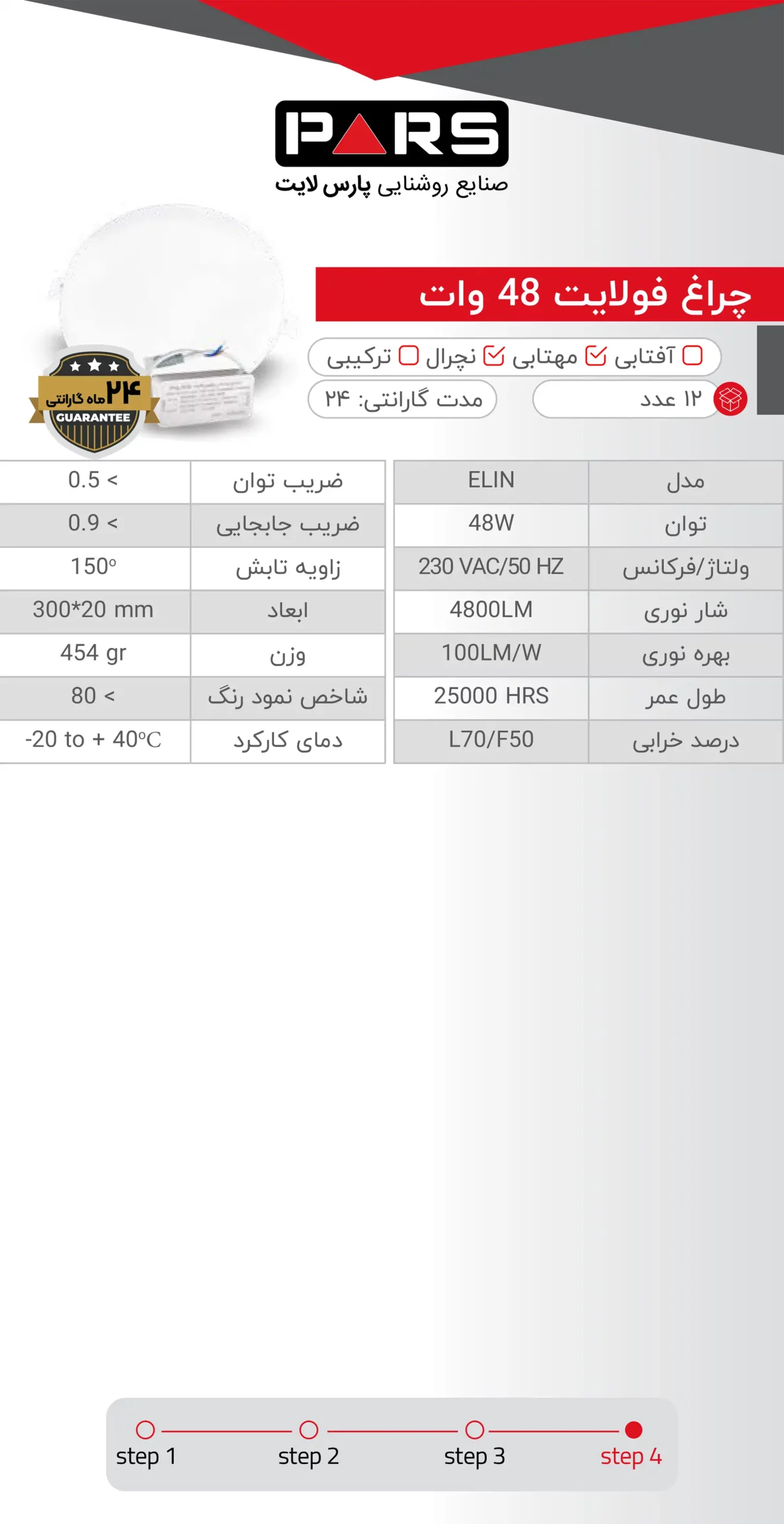 PARS
صنایع روشنایی پارس لایت

چراغ فولایت 48 وات

☐ آفتابی ☑ مهتابی ☑ نچرال ☐ ترکیبی

۱۲ عدد
مدت گارانتی: ۲۴

۲۴ ماه گارانتی
GUARANTEE

| مدل | ELIN |
|---|---|
| توان | 48W |
| ولتاژ/فرکانس | 230 VAC/50 HZ |
| شار نوری | 4800LM |
| بهره نوری | 100LM/W |
| طول عمر | 25000 HRS |
| درصد خرابی | L70/F50 |

| ضریب توان | 0.5 < |
|---|---|
| ضریب جابجایی | 0.9 < |
| زاویه تابش | 150° |
| ابعاد | 300*20 mm |
| وزن | 454 gr |
| شاخص نمود رنگ | 80 < |
| دمای کارکرد | -20 to + 40°C |

step 1 step 2 step 3 step 4